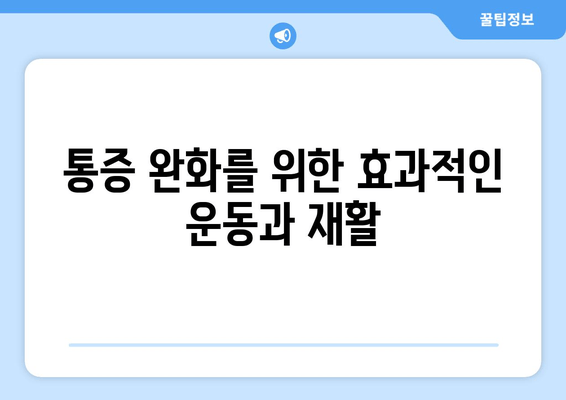 꿀팁정보

통증 완화를 위한 효과적인 운동과 재활